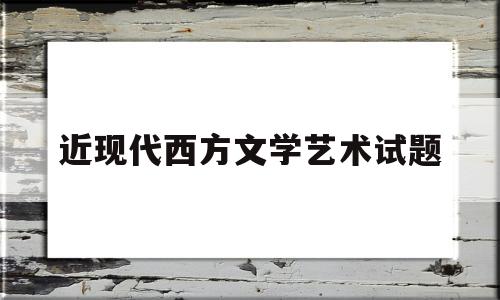 近现代西方文学艺术试题